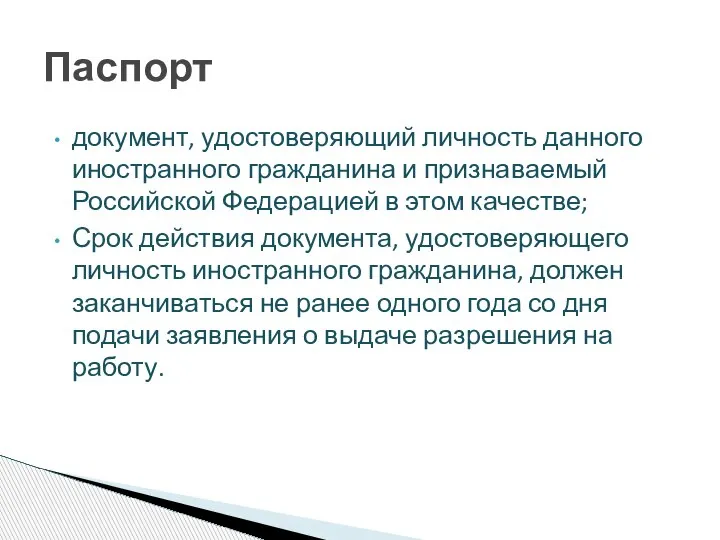 Паспорт

• документ, удостоверяющий личность данного иностранного гражданина и признаваемый Российской Федерацией в этом качестве;

• Срок действия документа, удостоверяющего личность иностранного гражданина, должен заканчиваться не ранее одного года со дня подачи заявления о выдаче разрешения на работу.